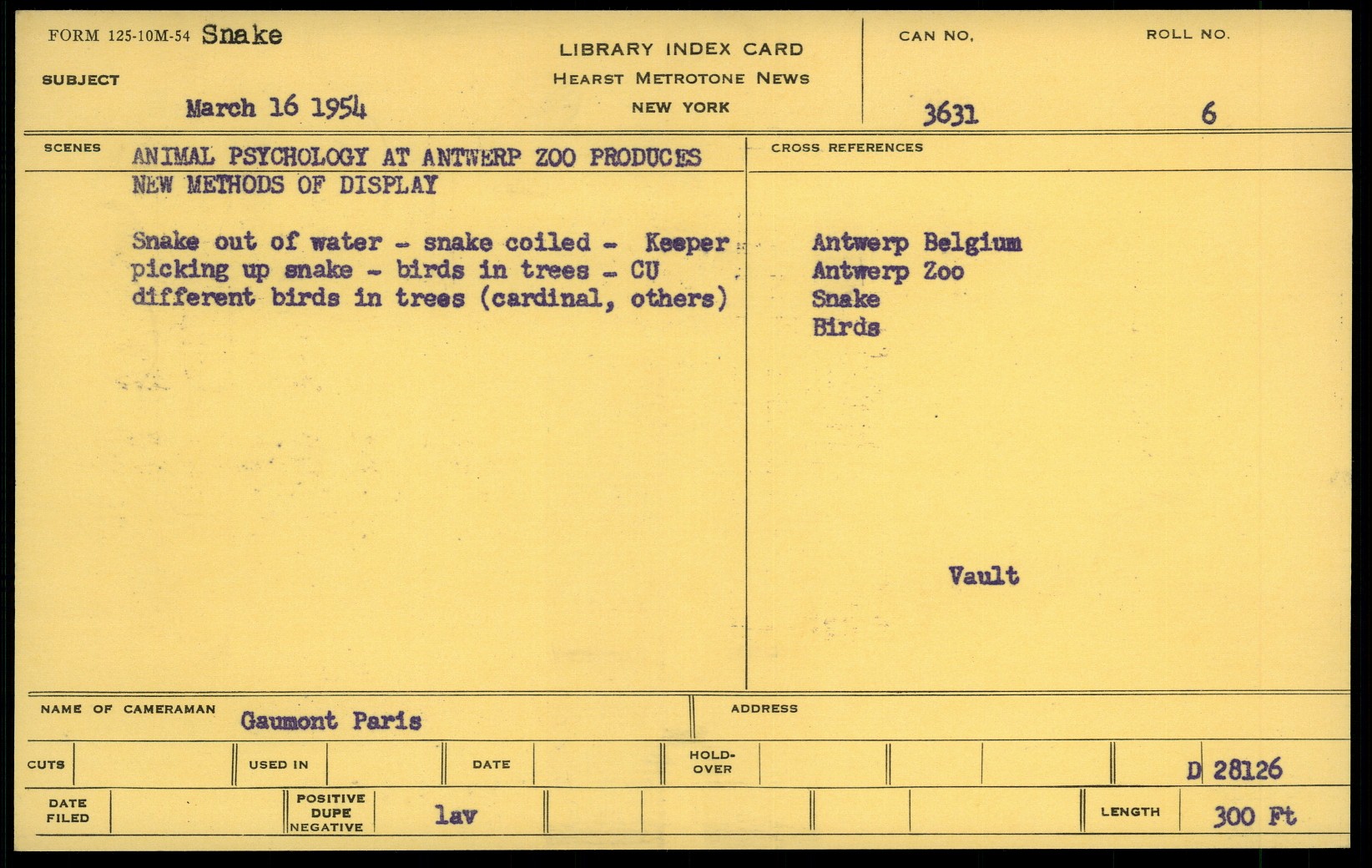 FORM 125-10M-54 Snake

SUBJECT

March 16 1954

LIBRARY INDEX CARD
HEARST METROTONE NEWS
NEW YORK

CAN NO. 3631

ROLL NO. 6

SCENES

ANIMAL PSYCHOLOGY AT ANTWERP ZOO PRODUCES NEW METHODS OF DISPLAY

Snake out of water - snake coiled - Keeper picking up snake - birds in trees - CU different birds in trees (cardinal, others)

CROSS REFERENCES

Antwerp Belgium
Antwerp Zoo
Snake
Birds

Vault

NAME OF CAMERAMAN Gaumont Paris

ADDRESS

CUTS

USED IN

DATE

HOLD-OVER

D 28126

DATE FILED

POSITIVE DUPE NEGATIVE lav

LENGTH 300 Ft